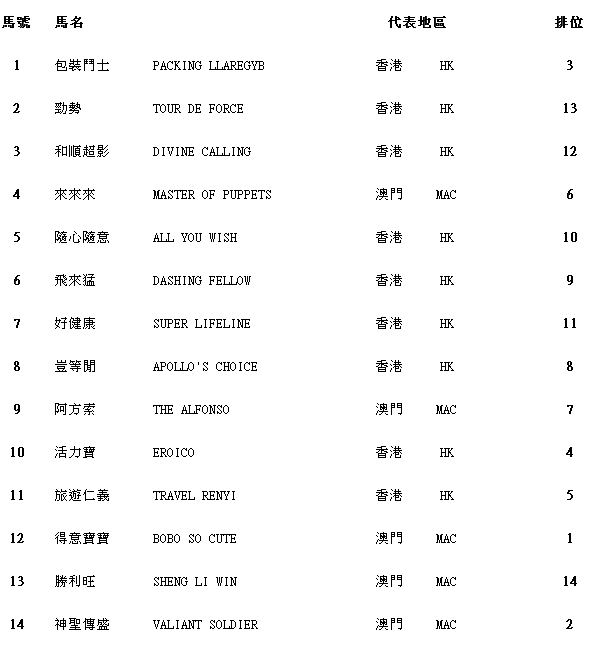 | 馬號 | 馬名 | | 代表地區 | | 排位 |
|---|---|---|---|---|---|
| 1 | 包裝鬥士 | PACKING LLAREGYB | 香港 | HK | 3 |
| 2 | 勁勢 | TOUR DE FORCE | 香港 | HK | 13 |
| 3 | 和順超影 | DIVINE CALLING | 香港 | HK | 12 |
| 4 | 來來來 | MASTER OF PUPPETS | 澳門 | MAC | 6 |
| 5 | 隨心隨意 | ALL YOU WISH | 香港 | HK | 10 |
| 6 | 飛來猛 | DASHING FELLOW | 香港 | HK | 9 |
| 7 | 好健康 | SUPER LIFELINE | 香港 | HK | 11 |
| 8 | 豈等閒 | APOLLO'S CHOICE | 香港 | HK | 8 |
| 9 | 阿方索 | THE ALFONSO | 澳門 | MAC | 7 |
| 10 | 活力寶 | EROICO | 香港 | HK | 4 |
| 11 | 旅遊仁義 | TRAVEL RENYI | 香港 | HK | 5 |
| 12 | 得意寶寶 | BOBO SO CUTE | 澳門 | MAC | 1 |
| 13 | 勝利旺 | SHENG LI WIN | 澳門 | MAC | 14 |
| 14 | 神聖傳盛 | VALIANT SOLDIER | 澳門 | MAC | 2 |